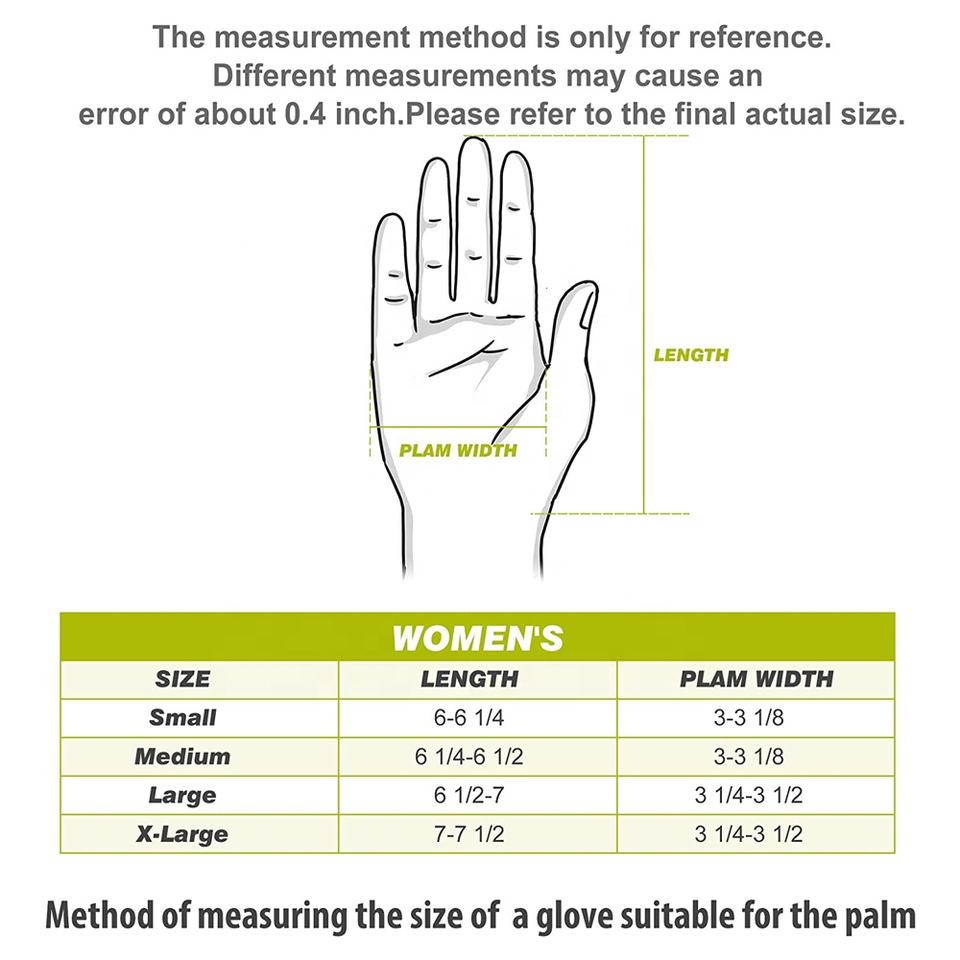 The measurement method is only for reference. Different measurements may cause an error of about 0.4 inch.Please refer to the final actual size.

LENGTH

PLAM WIDTH

WOMEN'S

| SIZE | LENGTH | PLAM WIDTH |
|---|---|---|
| Small | 6-6 1/4 | 3-3 1/8 |
| Medium | 6 1/4-6 1/2 | 3-3 1/8 |
| Large | 6 1/2-7 | 3 1/4-3 1/2 |
| X-Large | 7-7 1/2 | 3 1/4-3 1/2 |

Method of measuring the size of a glove suitable for the palm